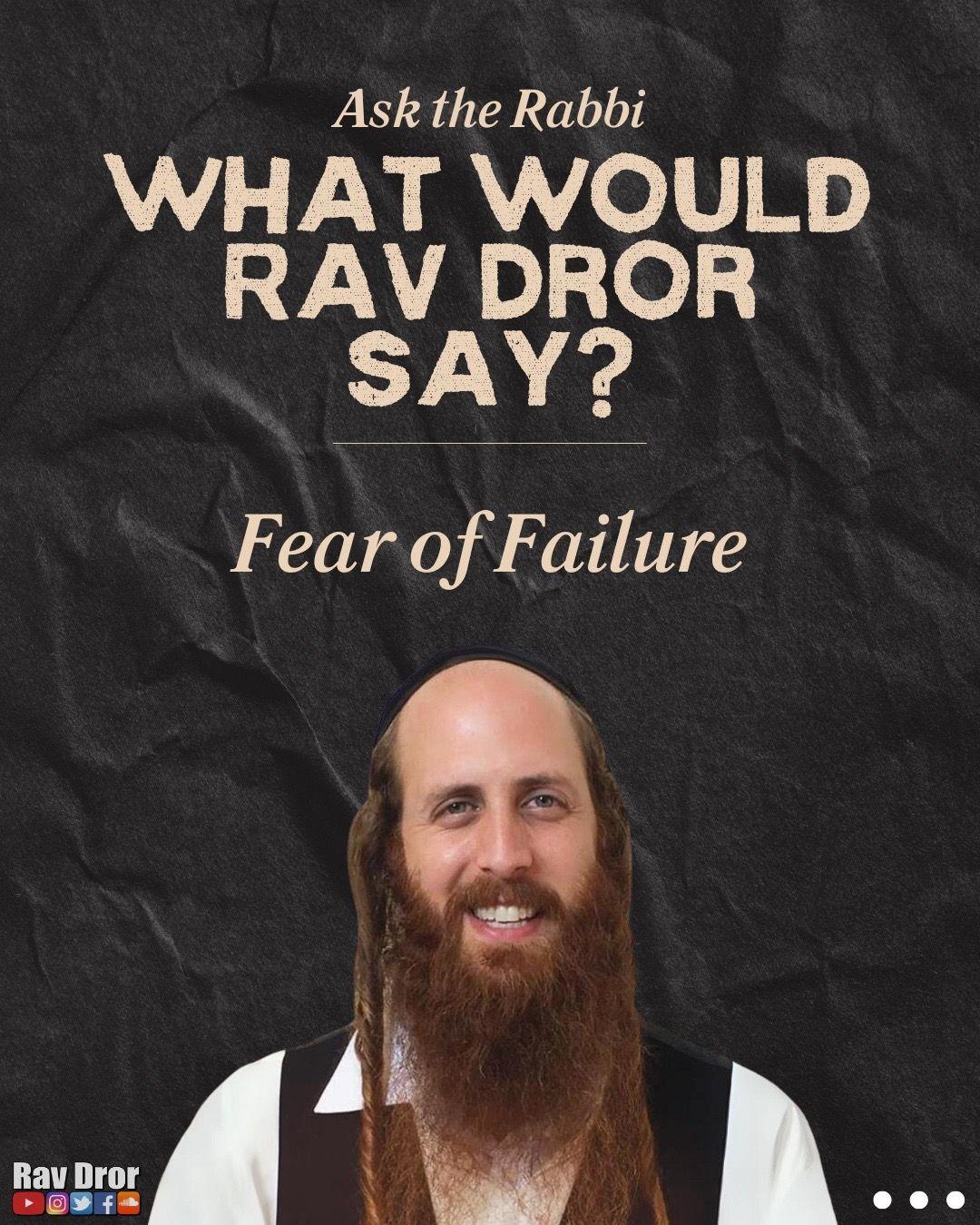 Ask the Rabbi

WHAT WOULD RAV DROR SAY?

Fear of Failure

Rav Dror